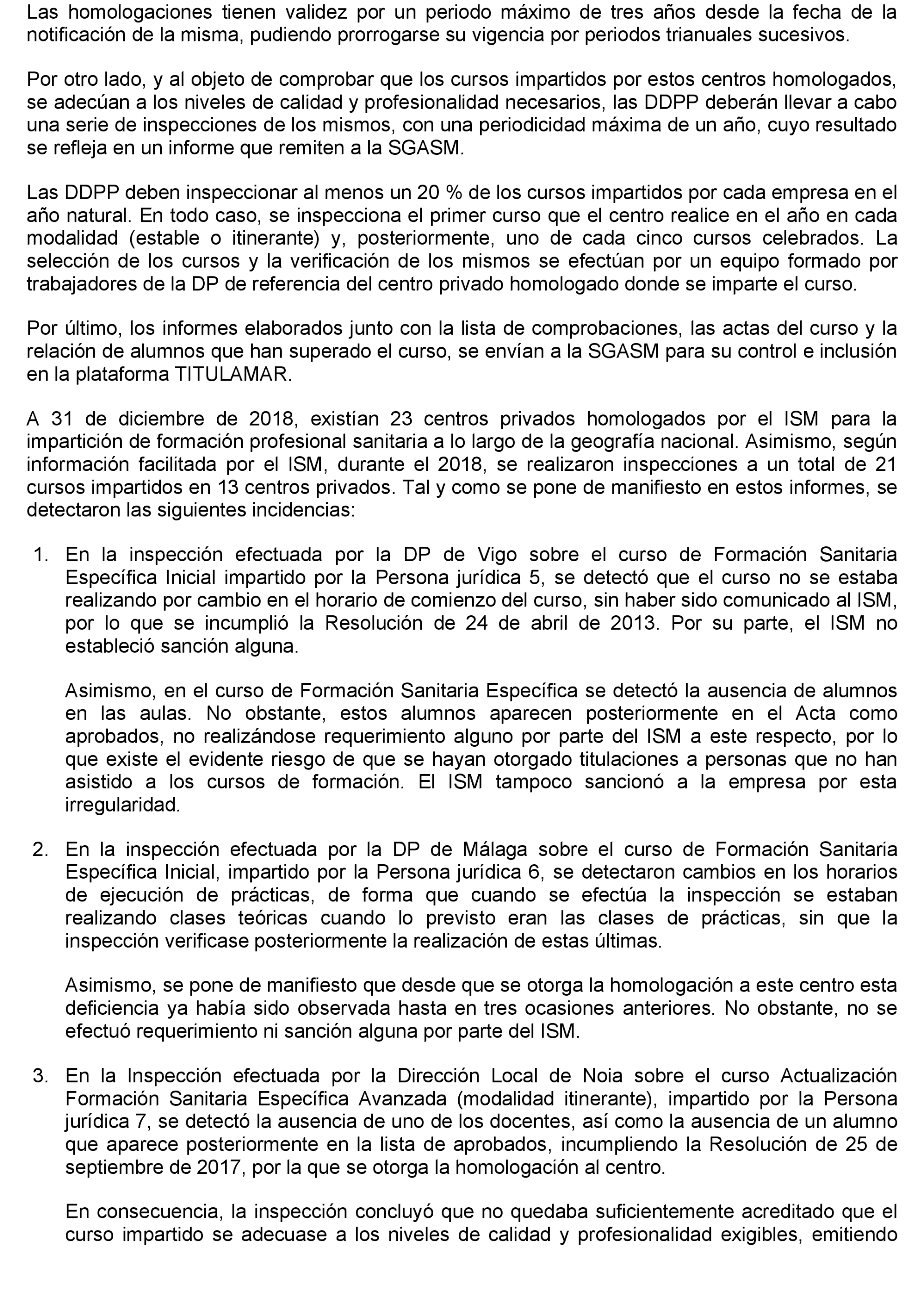 Las homologaciones tienen validez por un periodo máximo de tres años desde la fecha de la notificación de la misma, pudiendo prorrogarse su vigencia por periodos trianuales sucesivos.

Por otro lado, y al objeto de comprobar que los cursos impartidos por estos centros homologados, se adecúan a los niveles de calidad y profesionalidad necesarios, las DDPP deberán llevar a cabo una serie de inspecciones de los mismos, con una periodicidad máxima de un año, cuyo resultado se refleja en un informe que remiten a la SGASM.

Las DDPP deben inspeccionar al menos un 20 % de los cursos impartidos por cada empresa en el año natural. En todo caso, se inspecciona el primer curso que el centro realice en el año en cada modalidad (estable o itinerante) y, posteriormente, uno de cada cinco cursos celebrados. La selección de los cursos y la verificación de los mismos se efectúan por un equipo formado por trabajadores de la DP de referencia del centro privado homologado donde se imparte el curso.

Por último, los informes elaborados junto con la lista de comprobaciones, las actas del curso y la relación de alumnos que han superado el curso, se envían a la SGASM para su control e inclusión en la plataforma TITULAMAR.

A 31 de diciembre de 2018, existían 23 centros privados homologados por el ISM para la impartición de formación profesional sanitaria a lo largo de la geografía nacional. Asimismo, según información facilitada por el ISM, durante el 2018, se realizaron inspecciones a un total de 21 cursos impartidos en 13 centros privados. Tal y como se pone de manifiesto en estos informes, se detectaron las siguientes incidencias:

1. En la inspección efectuada por la DP de Vigo sobre el curso de Formación Sanitaria Específica Inicial impartido por la Persona jurídica 5, se detectó que el curso no se estaba realizando por cambio en el horario de comienzo del curso, sin haber sido comunicado al ISM, por lo que se incumplió la Resolución de 24 de abril de 2013. Por su parte, el ISM no estableció sanción alguna.

Asimismo, en el curso de Formación Sanitaria Específica se detectó la ausencia de alumnos en las aulas. No obstante, estos alumnos aparecen posteriormente en el Acta como aprobados, no realizándose requerimiento alguno por parte del ISM a este respecto, por lo que existe el evidente riesgo de que se hayan otorgado titulaciones a personas que no han asistido a los cursos de formación. El ISM tampoco sancionó a la empresa por esta irregularidad.

2. En la inspección efectuada por la DP de Málaga sobre el curso de Formación Sanitaria Específica Inicial, impartido por la Persona jurídica 6, se detectaron cambios en los horarios de ejecución de prácticas, de forma que cuando se efectúa la inspección se estaban realizando clases teóricas cuando lo previsto eran las clases de prácticas, sin que la inspección verificase posteriormente la realización de estas últimas.

Asimismo, se pone de manifiesto que desde que se otorga la homologación a este centro esta deficiencia ya había sido observada hasta en tres ocasiones anteriores. No obstante, no se efectuó requerimiento ni sanción alguna por parte del ISM.

3. En la Inspección efectuada por la Dirección Local de Noia sobre el curso Actualización Formación Sanitaria Específica Avanzada (modalidad itinerante), impartido por la Persona jurídica 7, se detectó la ausencia de uno de los docentes, así como la ausencia de un alumno que aparece posteriormente en la lista de aprobados, incumpliendo la Resolución de 25 de septiembre de 2017, por la que se otorga la homologación al centro.

En consecuencia, la inspección concluyó que no quedaba suficientemente acreditado que el curso impartido se adecuase a los niveles de calidad y profesionalidad exigibles, emitiendo